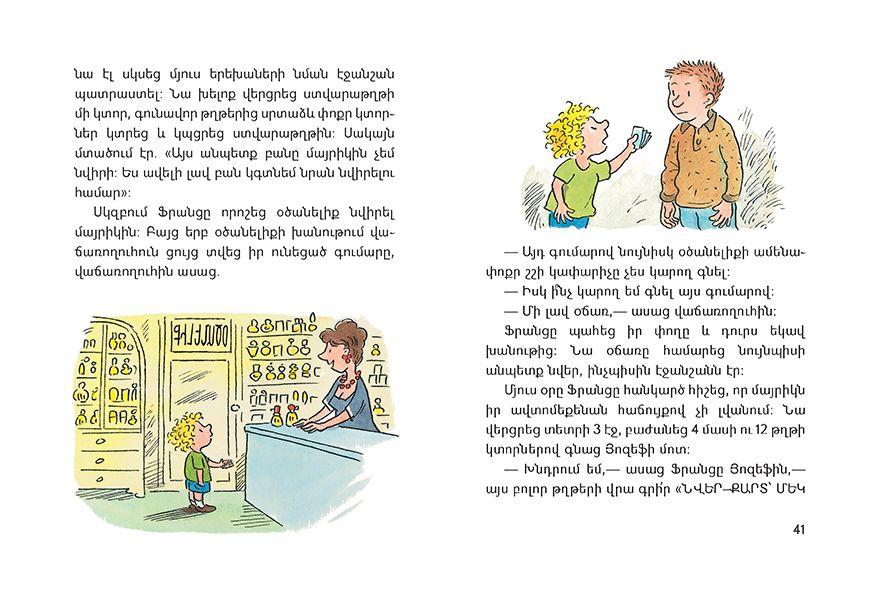 նա էլ սկսեց մյուս երեխաների նման էջանշան պատրաստել: Նա խելոք վերցրեց ստվարաթղթի մի կտոր, գունավոր թղթերից սրտաձև փոքր կտորներ կտրեց և կպցրեց ստվարաթղթին: Սակայն մտածում էր. «Այս անպետք բանը մայրիկին չեմ նվիրի: Ես ավելի լավ բան կգտնեմ նրան նվիրելու համար»:

Սկզբում Ֆրանցը որոշեց օծանելիք նվիրել մայրիկին: Բայց երբ օծանելիքի խանութում վաճառողուհուն ցույց տվեց իր ունեցած գումարը, վաճառողուհին ասաց.

— Այդ գումարով նույնիսկ օծանելիքի ամենափոքր շշի կափարիչը չես կարող գնել:

— Իսկ ի՞նչ կարող եմ գնել այս գումարով:

— Մի լավ օճառ,— ասաց վաճառողուհին:

Ֆրանցը պահեց իր փողը և դուրս եկավ խանութից: Նա օճառը համարեց նույնպիսի անպետք նվեր, ինչպիսին էջանշանն էր:

Մյուս օրը Ֆրանցը հանկարծ հիշեց, որ մայրիկն իր ավտոմեքենան հաճույքով չի լվանում: Նա վերցրեց տետրի 3 էջ, բաժանեց 4 մասի ու 12 թղթի կտորներով գնաց Յոզեֆի մոտ:

— Խնդրում եմ,— ասաց Ֆրանցը Յոզեֆին,— այս բոլոր թղթերի վրա գրիր «ՆՎԵՐ–ՔԱՐՏ՝ ՄԵԿ

41